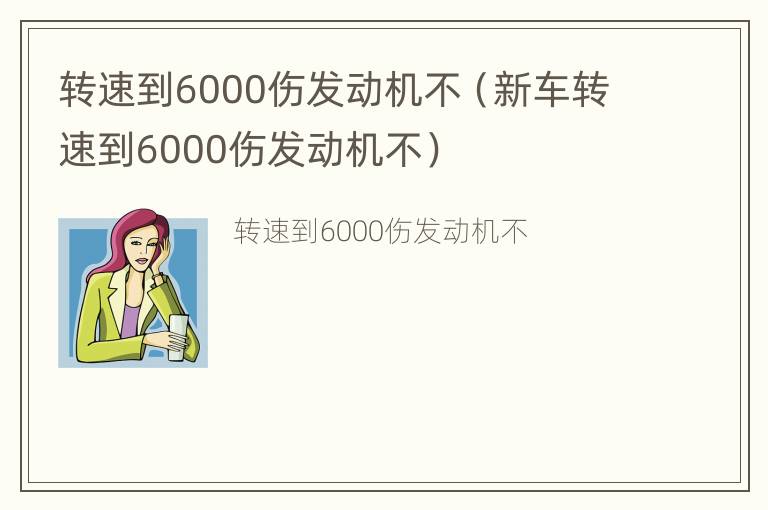 转速到6000伤发动机不（新车转速到6000伤发动机不）

转速到6000伤发动机不